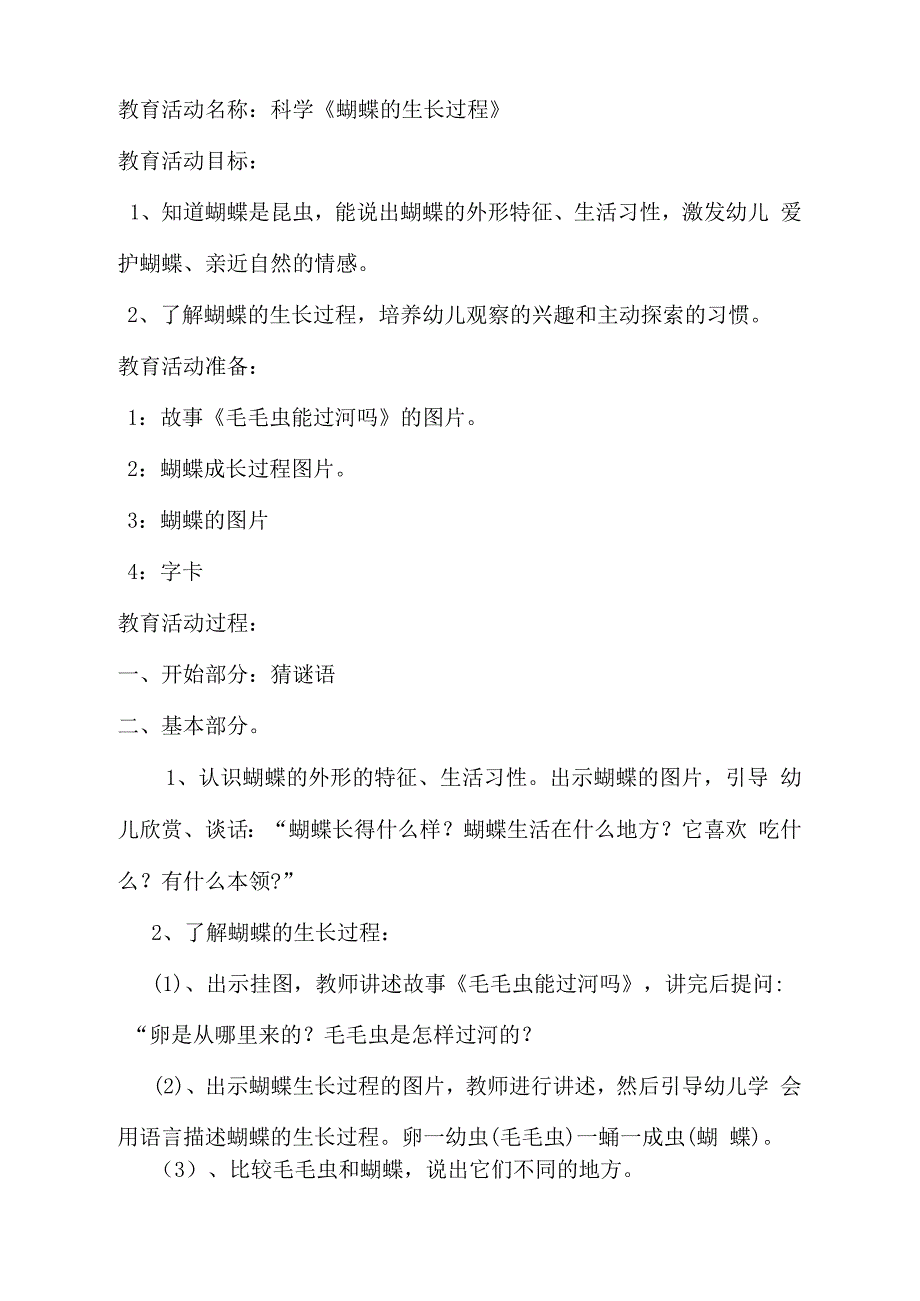 教育活动名称：科学《蝴蝶的生长过程》

教育活动目标：

1、知道蝴蝶是昆虫，能说出蝴蝶的外形特征、生活习性，激发幼儿 爱护蝴蝶、亲近自然的情感。

2、了解蝴蝶的生长过程，培养幼儿观察的兴趣和主动探索的习惯。

教育活动准备：

1：故事《毛毛虫能过河吗》的图片。

2：蝴蝶成长过程图片。

3：蝴蝶的图片

4：字卡

教育活动过程：

一、开始部分：猜谜语

二、基本部分。

1、认识蝴蝶的外形的特征、生活习性。出示蝴蝶的图片，引导 幼儿欣赏、谈话：“蝴蝶长得什么样？蝴蝶生活在什么地方？它喜欢 吃什么？有什么本领?”

2、了解蝴蝶的生长过程：

(1)、出示挂图，教师讲述故事《毛毛虫能过河吗》，讲完后提问: “卵是从哪里来的？毛毛虫是怎样过河的？

(2)、出示蝴蝶生长过程的图片，教师进行讲述，然后引导幼儿学 会用语言描述蝴蝶的生长过程。卵一幼虫(毛毛虫)一蛹一成虫(蝴 蝶)。

（3）、比较毛毛虫和蝴蝶，说出它们不同的地方。